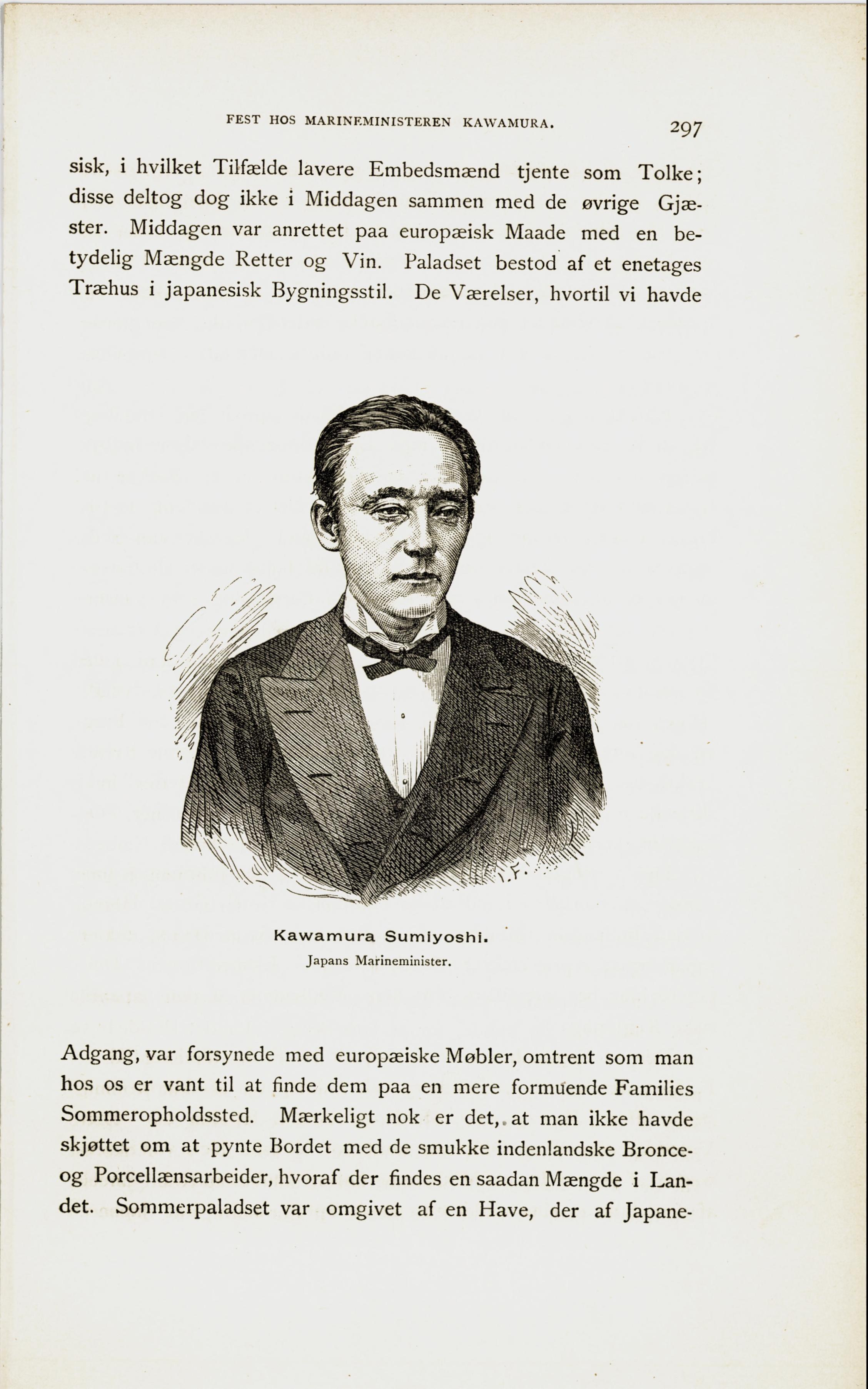 FEST HOS MARINEMINISTEREN KAWAMURA. 297

sisk, i hvilket Tilfælde lavere Embedsmænd tjente som Tolke; disse deltog dog ikke i Middagen sammen med de øvrige Gjæster. Middagen var anrettet paa europæisk Maade med en betydelig Mængde Retter og Vin. Paladset bestod af et enetages Træhus i japanesisk Bygningsstil. De Værelser, hvortil vi havde

Kawamura Sumiyoshi.
Japans Marineminister.

Adgang, var forsynede med europæiske Møbler, omtrent som man hos os er vant til at finde dem paa en mere formuende Families Sommeropholdssted. Mærkeligt nok er det, at man ikke havde skjøttet om at pynte Bordet med de smukke indenlandske Bronce- og Porcellænsarbeider, hvoraf der findes en saadan Mængde i Landet. Sommerpaladset var omgivet af en Have, der af Japane-